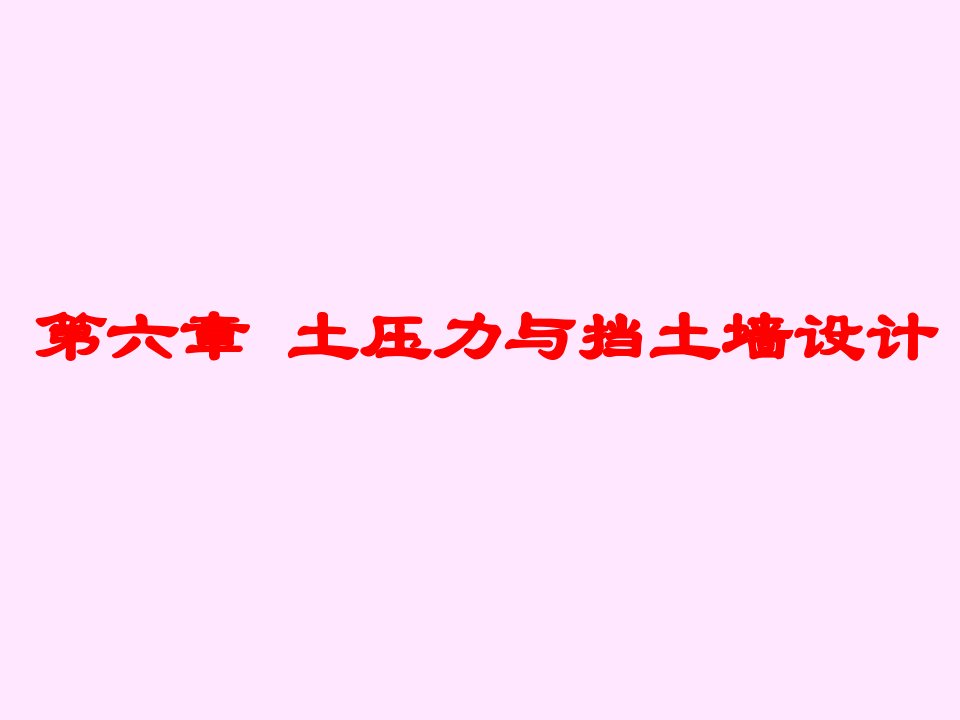 第六章 土压力与挡土墙设计